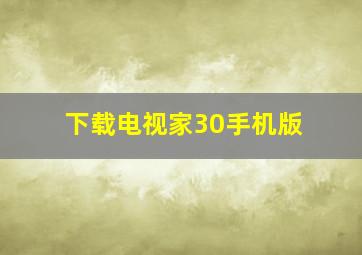 下载电视家30手机版